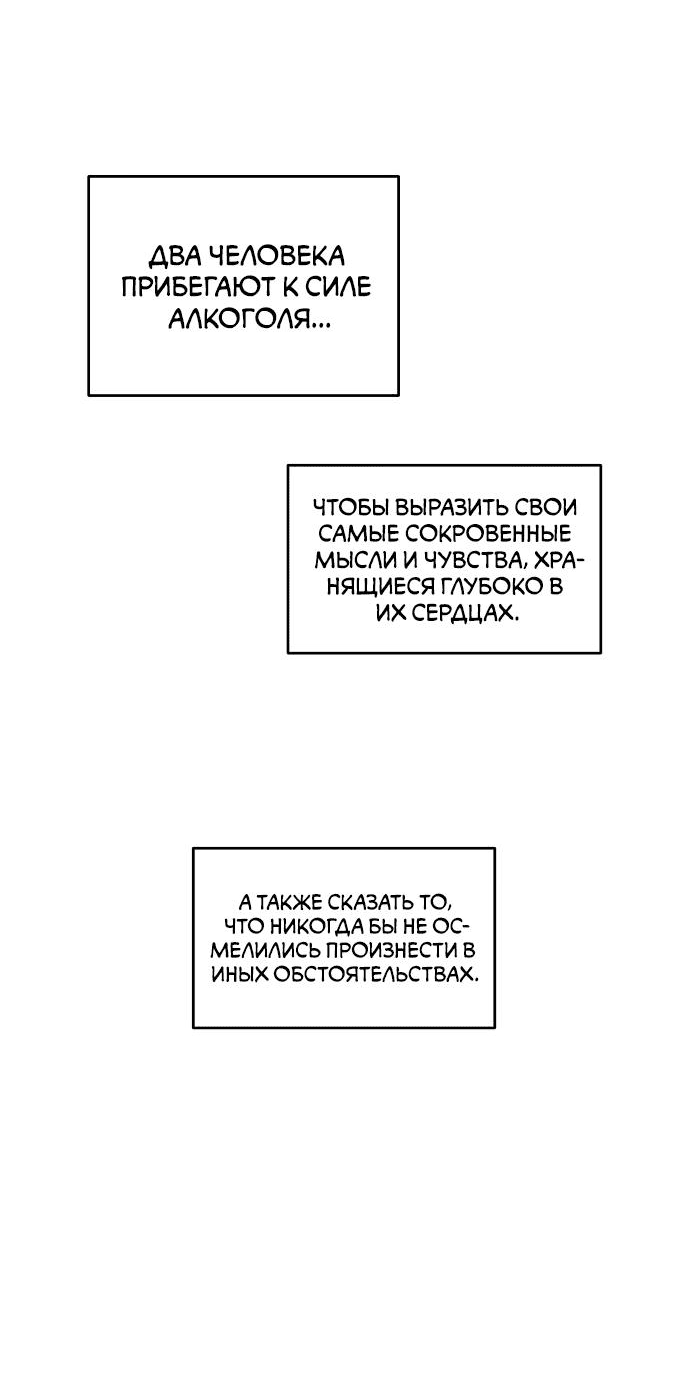 ДВА ЧЕЛОВЕКА ПРИБЕГАЮТ К СИЛЕ АЛКОГОЛЯ...

ЧТОБЫ ВЫРАЗИТЬ СВОИ САМЫЕ СОКРОВЕННЫЕ МЫСЛИ И ЧУВСТВА, ХРАНЯЩИЕСЯ ГЛУБОКО В ИХ СЕРДЦАХ.

А ТАКЖЕ СКАЗАТЬ ТО, ЧТО НИКОГДА БЫ НЕ ОСМЕЛИЛИСЬ ПРОИЗНЕСТИ В ИНЫХ ОБСТОЯТЕЛЬСТВАХ.